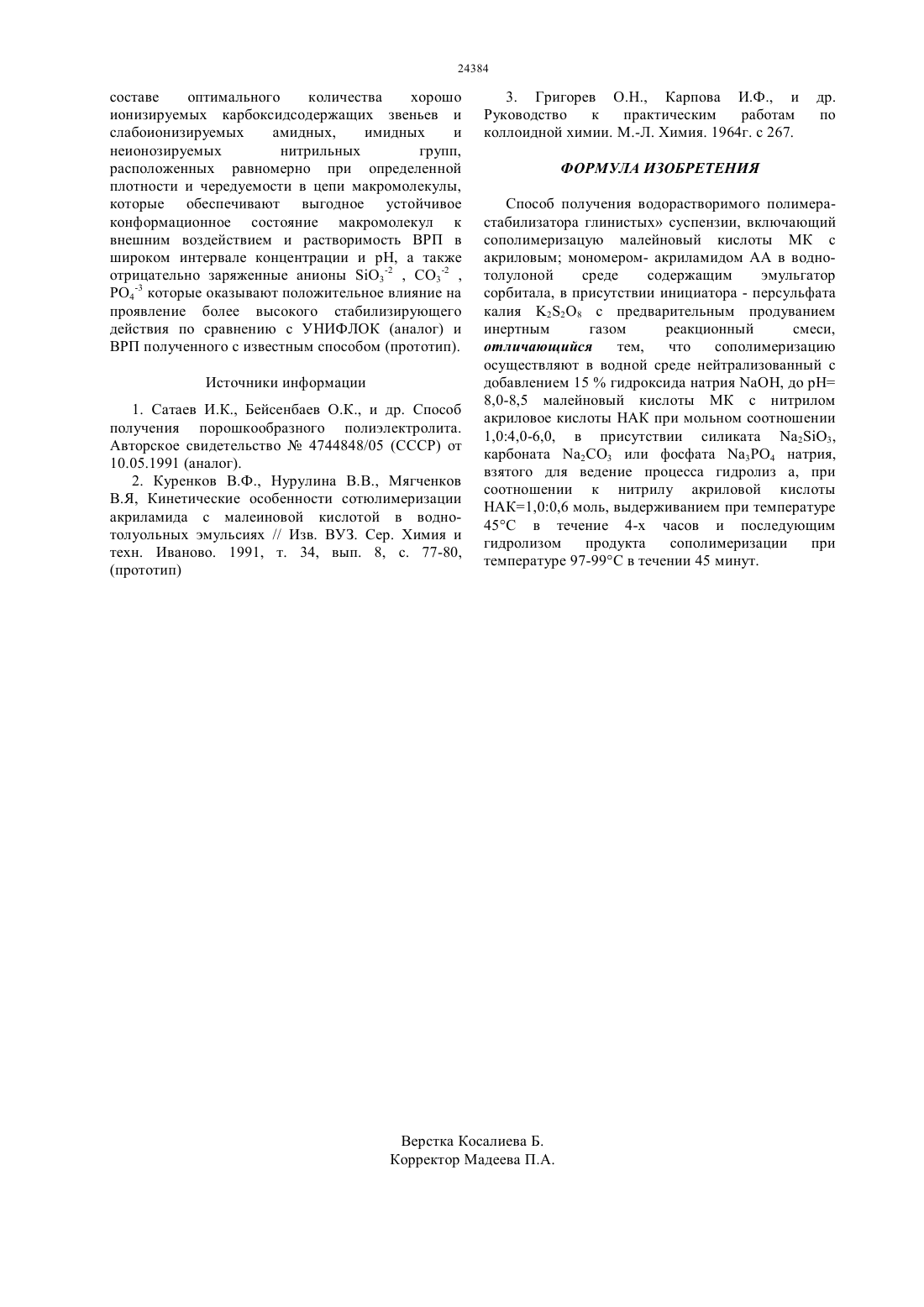 24384

составе оптимального количества хорошо ионизируемых карбоксидсодержащих звеньев и слабоионизируемых амидных, имидных и неионозируемых нитрильных групп, расположенных равномерно при определенной плотности и чередуемости в цепи макромолекулы, которые обеспечивают выгодное устойчивое конформационное состояние макромолекул к внешним воздействием и растворимость ВРП в широком интервале концентрации и pH, а также отрицательно заряженные анионы $SiO_3^{-2}$ , $CO_3^{-2}$ , $PO_4^{-3}$ которые оказывают положительное влияние на проявление более высокого стабилизирующего действия по сравнению с УНИФЛОК (аналог) и ВРП полученного с известным способом (прототип).

Источники информации

1. Сатаев И.К., Бейсенбаев О.К., и др. Способ получения порошкообразного полиэлектролита. Авторское свидетельство № 4744848/05 (СССР) от 10.05.1991 (аналог).

2. Куренков В.Ф., Нурулина В.В., Мягченков В.Я, Кинетические особенности сотюлимеризации акриламида с малеиновой кислотой в водно-толуольных эмульсиях // Изв. ВУЗ. Сер. Химия и техн. Иваново. 1991, т. 34, вып. 8, с. 77-80, (прототип)

3. Григорев О.Н., Карпова И.Ф., и др. Руководство к практическим работам по коллоидной химии. М.-Л. Химия. 1964г. с 267.

ФОРМУЛА ИЗОБРЕТЕНИЯ

Способ получения водорастворимого полимера-стабилизатора глинистых» суспензии, включающий сополимеризацую малейновый кислоты МК с акриловым; мономером- акриламидом АА в водно-толулоной среде содержащим эмульгатор сорбитала, в присутствии инициатора - персульфата калия $K_2S_2O_8$ с предварительным продуванием инертным газом реакционный смеси, отличающийся тем, что сополимеризацию осуществляют в водной среде нейтрализованный с добавлением 15 % гидроксида натрия NaOH, до pH= 8,0-8,5 малейновый кислоты МК с нитрилом акриловое кислоты НАК при мольном соотношении 1,0:4,0-6,0, в присутствии силиката $Na_2SiO_3$, карбоната $Na_2CO_3$ или фосфата $Na_3PO_4$ натрия, взятого для ведение процесса гидролиз а, при соотношении к нитрилу акриловой кислоты НАК=1,0:0,6 моль, выдерживанием при температуре 45°C в течение 4-х часов и последующим гидролизом продукта сополимеризации при температуре 97-99°C в течении 45 минут.

Верстка Косалиева Б.
Корректор Мадеева П.А.